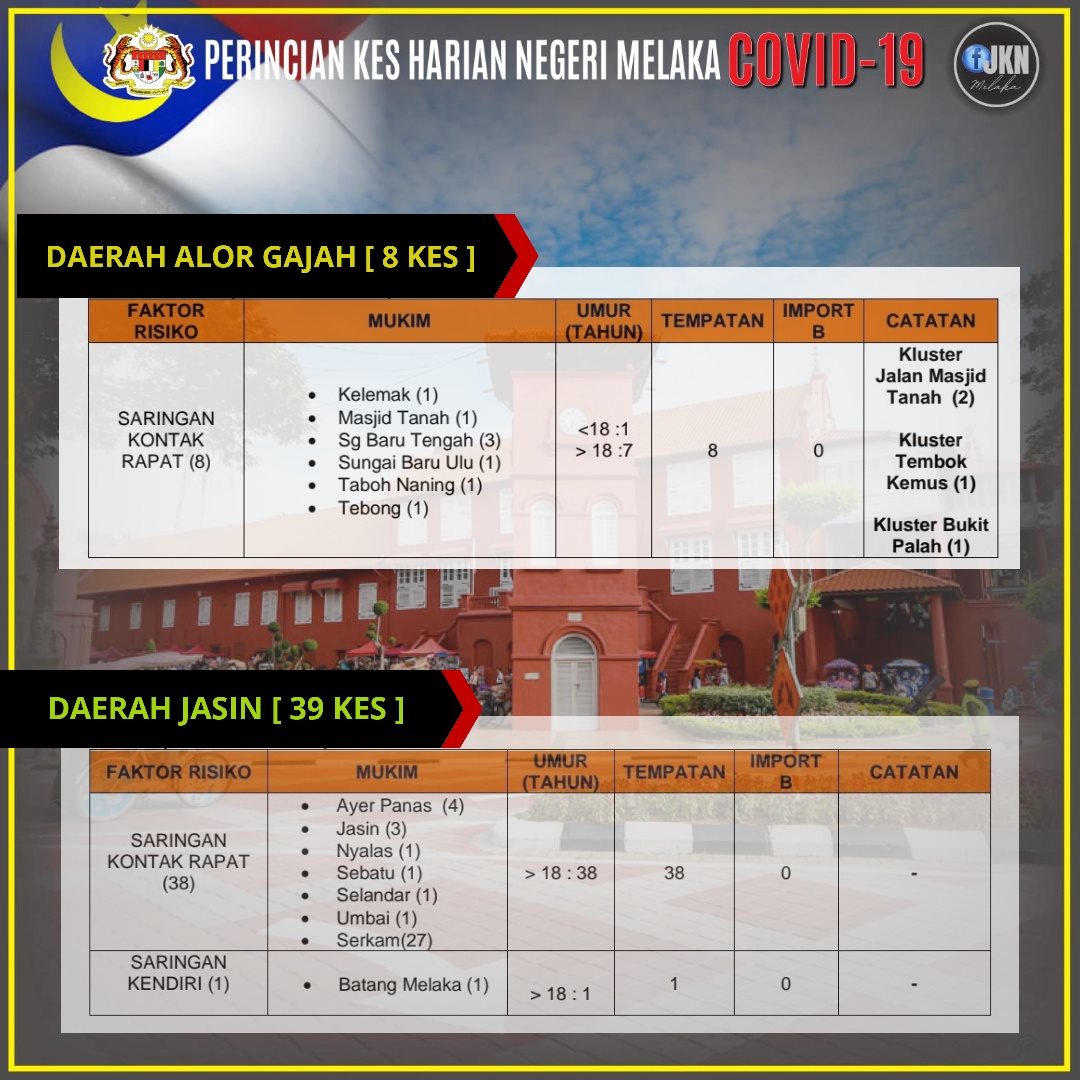 PERINCIAN KES HARIAN NEGERI MELAKA COVID-19

JKN Melaka

DAERAH ALOR GAJAH [ 8 KES ]

| FAKTOR RISIKO | MUKIM | UMUR (TAHUN) | TEMPATAN | IMPORT B | CATATAN |
|---|---|---|---|---|---|
| SARINGAN KONTAK RAPAT (8) | • Kelemak (1) • Masjid Tanah (1) • Sg Baru Tengah (3) • Sungai Baru Ulu (1) • Taboh Naning (1) • Tebong (1) | <18 :1 > 18 :7 | 8 | 0 | Kluster Jalan Masjid Tanah (2) Kluster Tembok Kemus (1) Kluster Bukit Palah (1) |

DAERAH JASIN [ 39 KES ]

| FAKTOR RISIKO | MUKIM | UMUR (TAHUN) | TEMPATAN | IMPORT B | CATATAN |
|---|---|---|---|---|---|
| SARINGAN KONTAK RAPAT (38) | • Ayer Panas (4) • Jasin (3) • Nyalas (1) • Sebatu (1) • Selandar (1) • Umbai (1) • Serkam(27) | > 18 : 38 | 38 | 0 | - |
| SARINGAN KENDIRI (1) | • Batang Melaka (1) | > 18 : 1 | 1 | 0 | - |